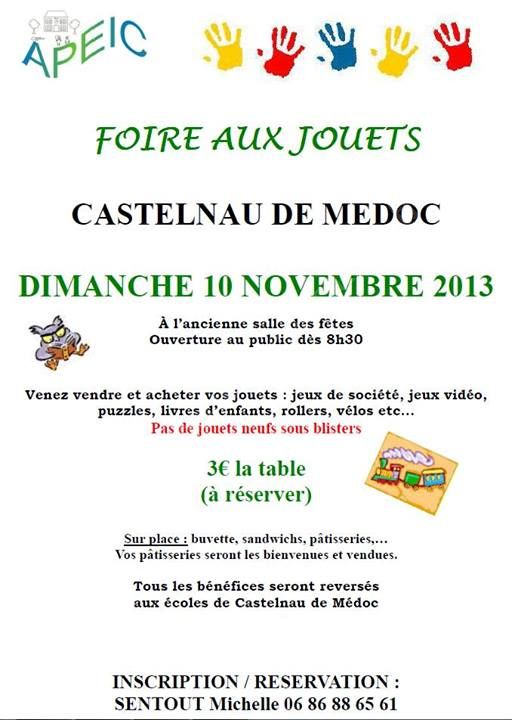 APEIC

FOIRE AUX JOUETS

CASTELNAU DE MEDOC

DIMANCHE 10 NOVEMBRE 2013

À l'ancienne salle des fêtes
Ouverture au public dès 8h30

Venez vendre et acheter vos jouets : jeux de société, jeux vidéo, puzzles, livres d'enfants, rollers, vélos etc…
Pas de jouets neufs sous blisters

3€ la table
(à réserver)

Sur place : buvette, sandwichs, pâtisseries,…
Vos pâtisseries seront les bienvenues et vendues.

Tous les bénéfices seront reversés
aux écoles de Castelnau de Médoc

INSCRIPTION / RESERVATION :
SENTOUT Michelle 06 86 88 65 61